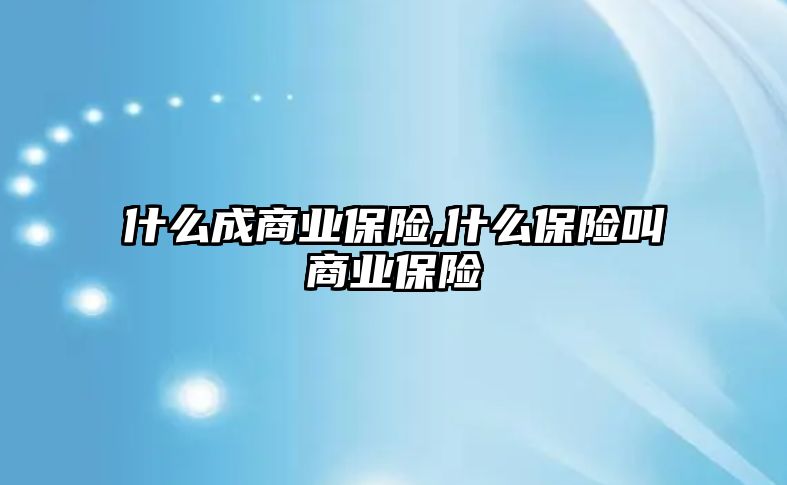 什么成商业保险,什么保险叫商业保险